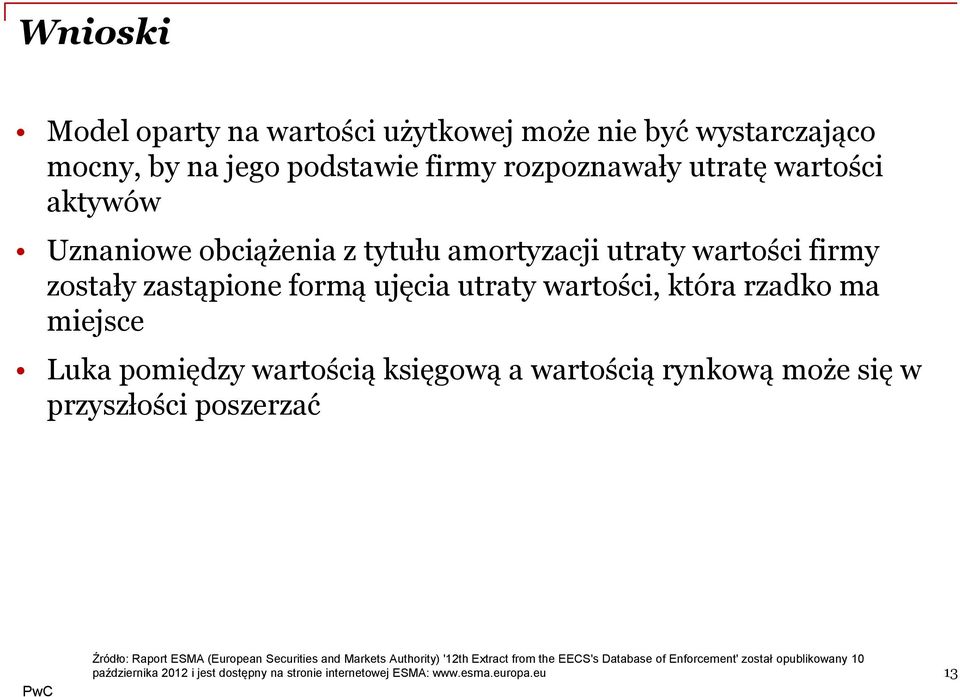 Wnioski

• Model oparty na wartości użytkowej może nie być wystarczająco mocny, by na jego podstawie firmy rozpoznawały utratę wartości aktywów

• Uznaniowe obciążenia z tytułu amortyzacji utraty wartości firmy zostały zastąpione formą ujęcia utraty wartości, która rzadko ma miejsce

• Luka pomiędzy wartością księgową a wartością rynkową może się w przyszłości poszerzać

Źródło: Raport ESMA (European Securities and Markets Authority) '12th Extract from the EECS's Database of Enforcement' został opublikowany 10 października 2012 i jest dostępny na stronie internetowej ESMA: www.esma.europa.eu

PwC

13